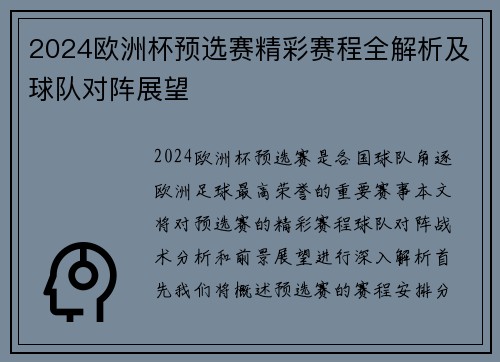 2024欧洲杯预选赛精彩赛程全解析及球队对阵展望

2024欧洲杯预选赛是各国球队角逐欧洲足球最高荣誉的重要赛事本文将对预选赛的精彩赛程球队对阵战术分析和前景展望进行深入解析首先我们将概述预选赛的赛程安排分